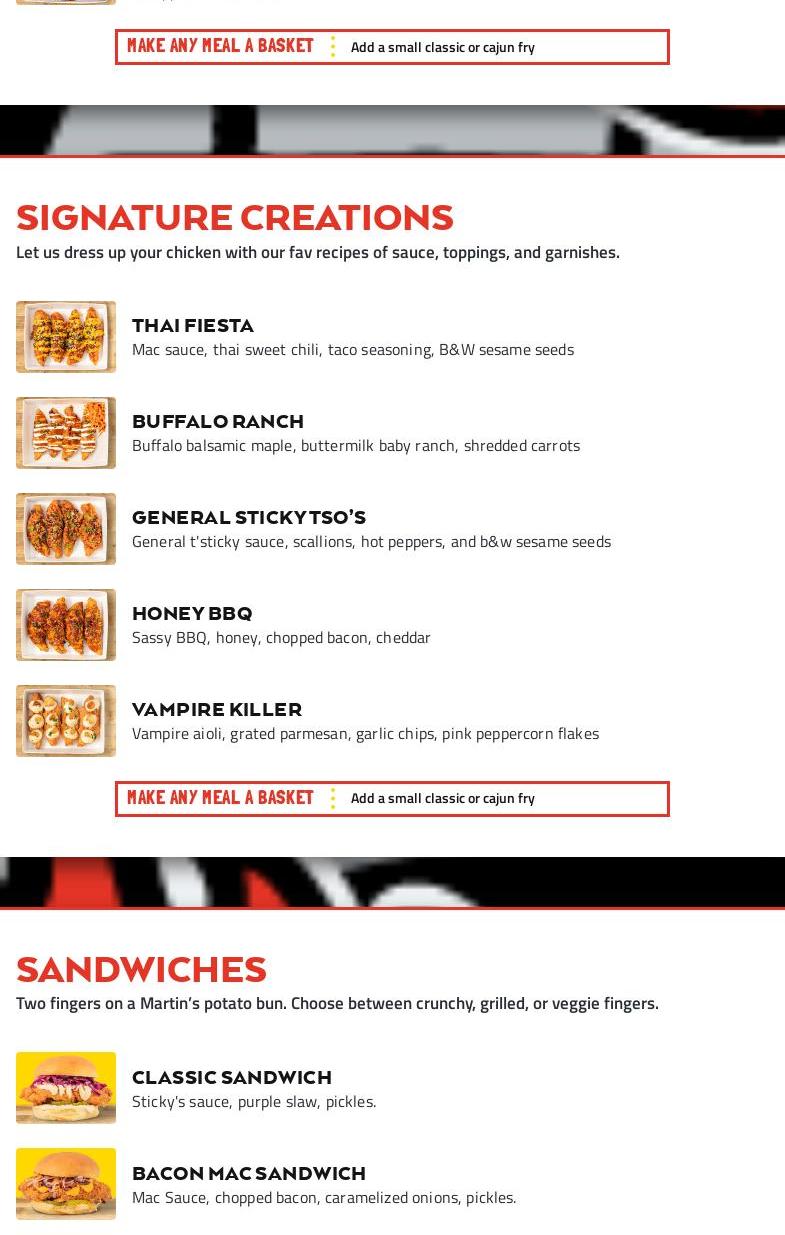 MAKE ANY MEAL A BASKET Add a small classic or cajun fry

SIGNATURE CREATIONS
Let us dress up your chicken with our fav recipes of sauce, toppings, and garnishes.

THAI FIESTA
Mac sauce, thai sweet chili, taco seasoning, B&W sesame seeds

BUFFALO RANCH
Buffalo balsamic maple, buttermilk baby ranch, shredded carrots

GENERAL STICKY TSO'S
General t'sticky sauce, scallions, hot peppers, and b&w sesame seeds

HONEY BBQ
Sassy BBQ, honey, chopped bacon, cheddar

VAMPIRE KILLER
Vampire aioli, grated parmesan, garlic chips, pink peppercorn flakes

MAKE ANY MEAL A BASKET Add a small classic or cajun fry

SANDWICHES
Two fingers on a Martin's potato bun. Choose between crunchy, grilled, or veggie fingers.

CLASSIC SANDWICH
Sticky's sauce, purple slaw, pickles.

BACON MAC SANDWICH
Mac Sauce, chopped bacon, caramelized onions, pickles.